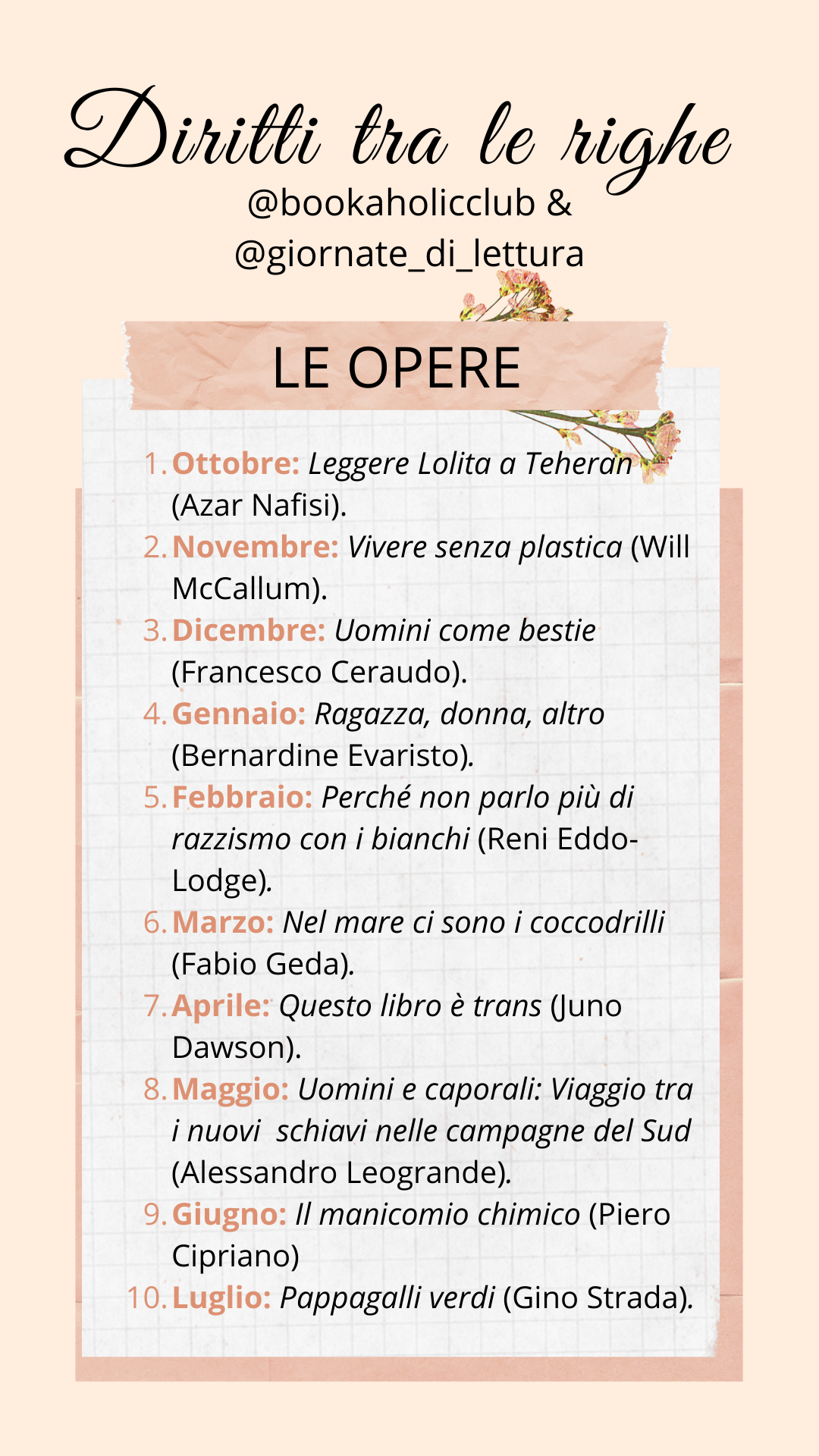 Diritti tra le righe
@bookaholicclub &
@giornate_di_lettura

LE OPERE

1. Ottobre: Leggere Lolita a Teheran (Azar Nafisi).
2. Novembre: Vivere senza plastica (Will McCallum).
3. Dicembre: Uomini come bestie (Francesco Ceraudo).
4. Gennaio: Ragazza, donna, altro (Bernardine Evaristo).
5. Febbraio: Perché non parlo più di razzismo con i bianchi (Reni Eddo-Lodge).
6. Marzo: Nel mare ci sono i coccodrilli (Fabio Geda).
7. Aprile: Questo libro è trans (Juno Dawson).
8. Maggio: Uomini e caporali: Viaggio tra i nuovi schiavi nelle campagne del Sud (Alessandro Leogrande).
9. Giugno: Il manicomio chimico (Piero Cipriano)
10. Luglio: Pappagalli verdi (Gino Strada).